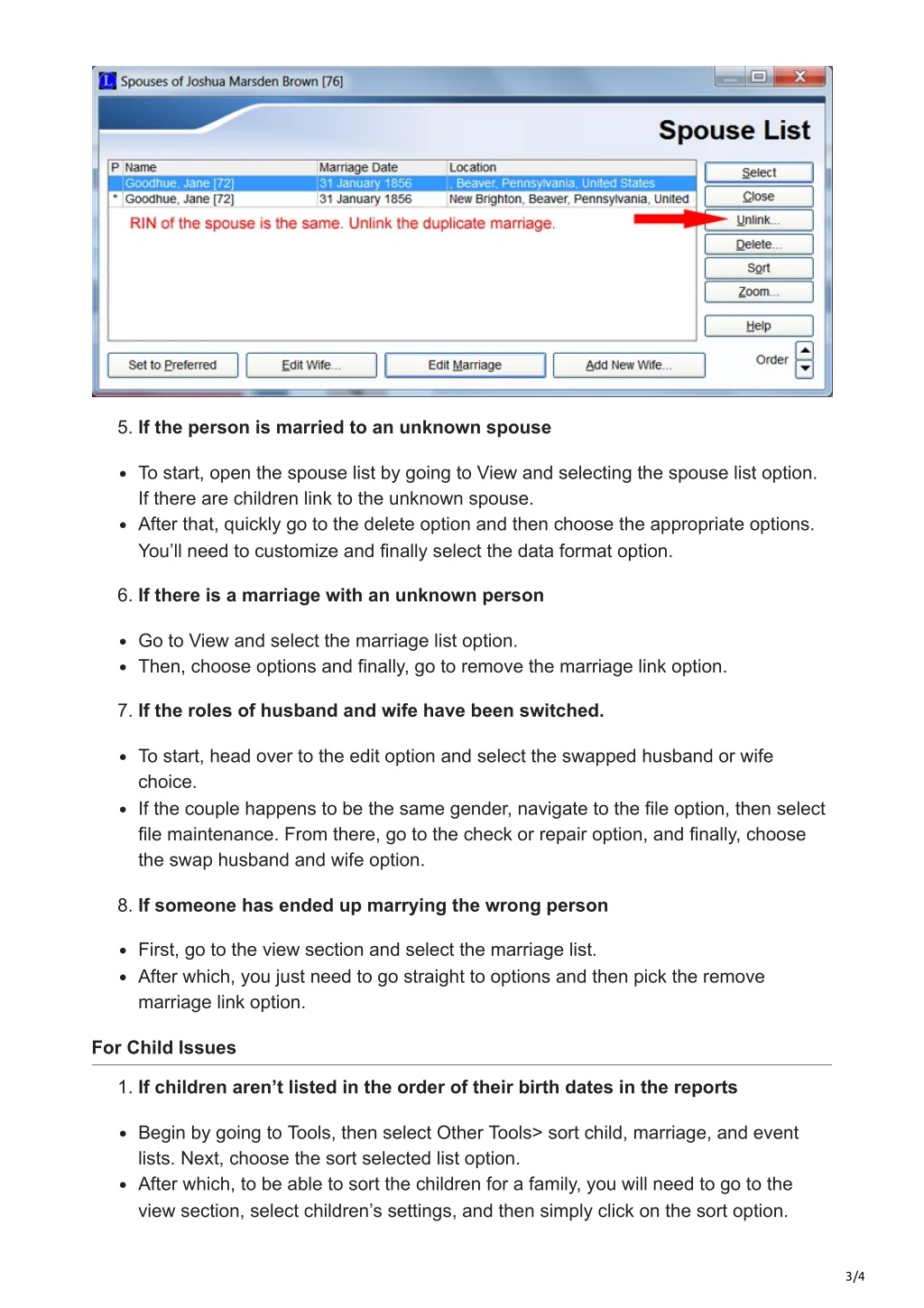 Spouses of Joshua Marsden Brown [76]

Spouse List

| P | Name | Marriage Date | Location |
|---|---|---|---|
| | Goodhue, Jane [72] | 31 January 1856 | , Beaver, Pennsylvania, United States |
| * | Goodhue, Jane [72] | 31 January 1856 | New Brighton, Beaver, Pennsylvania, United |

RIN of the spouse is the same. Unlink the duplicate marriage.

Select
Close
Unlink...
Delete...
Sort
Zoom...
Help

Set to Preferred
Edit Wife...
Edit Marriage
Add New Wife...
Order

5. **If the person is married to an unknown spouse**

- To start, open the spouse list by going to View and selecting the spouse list option. If there are children link to the unknown spouse.
- After that, quickly go to the delete option and then choose the appropriate options. You'll need to customize and finally select the data format option.

6. **If there is a marriage with an unknown person**

- Go to View and select the marriage list option.
- Then, choose options and finally, go to remove the marriage link option.

7. **If the roles of husband and wife have been switched.**

- To start, head over to the edit option and select the swapped husband or wife choice.
- If the couple happens to be the same gender, navigate to the file option, then select file maintenance. From there, go to the check or repair option, and finally, choose the swap husband and wife option.

8. **If someone has ended up marrying the wrong person**

- First, go to the view section and select the marriage list.
- After which, you just need to go straight to options and then pick the remove marriage link option.

**For Child Issues**

1. **If children aren't listed in the order of their birth dates in the reports**

- Begin by going to Tools, then select Other Tools> sort child, marriage, and event lists. Next, choose the sort selected list option.
- After which, to be able to sort the children for a family, you will need to go to the view section, select children's settings, and then simply click on the sort option.

3/4